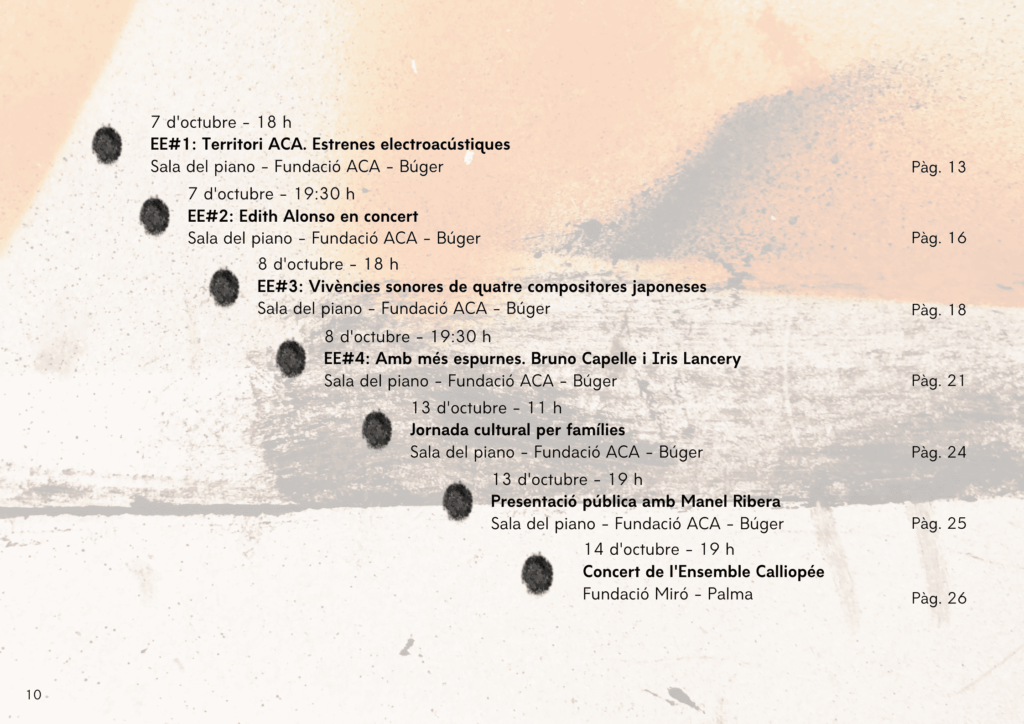 7 d'octubre - 18 h
EE#1: Territori ACA. Estrenes electroacústiques
Sala del piano - Fundació ACA - Búger
Pàg. 13

7 d'octubre - 19:30 h
EE#2: Edith Alonso en concert
Sala del piano - Fundació ACA - Búger
Pàg. 16

8 d'octubre - 18 h
EE#3: Vivències sonores de quatre compositores japoneses
Sala del piano - Fundació ACA - Búger
Pàg. 18

8 d'octubre - 19:30 h
EE#4: Amb més espurnes. Bruno Capelle i Iris Lancery
Sala del piano - Fundació ACA - Búger
Pàg. 21

13 d'octubre - 11 h
Jornada cultural per famílies
Sala del piano - Fundació ACA - Búger
Pàg. 24

13 d'octubre - 19 h
Presentació pública amb Manel Ribera
Sala del piano - Fundació ACA - Búger
Pàg. 25

14 d'octubre - 19 h
Concert de l'Ensemble Calliopée
Fundació Miró - Palma
Pàg. 26

10